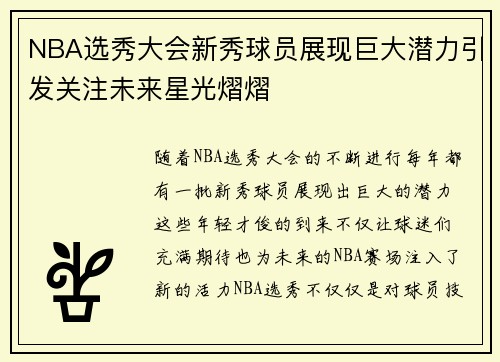 NBA选秀大会新秀球员展现巨大潜力引发关注未来星光熠熠

随着NBA选秀大会的不断进行每年都有一批新秀球员展现出巨大的潜力这些年轻才俊的到来不仅让球迷们充满期待也为未来的NBA赛场注入了新的活力NBA选秀不仅仅是对球员技